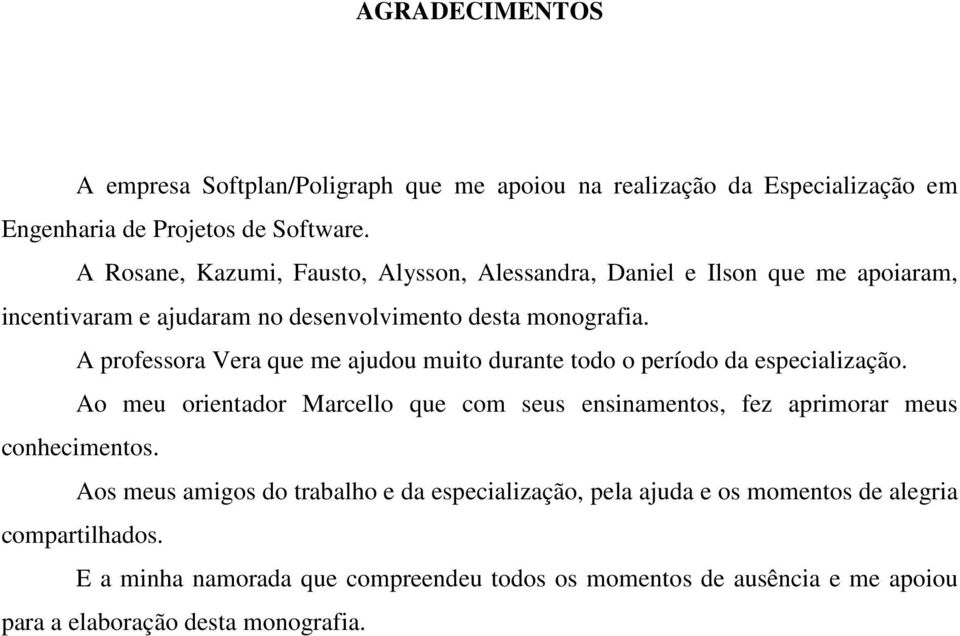 AGRADECIMENTOS

A empresa Softplan/Poligraph que me apoiou na realização da Especialização em Engenharia de Projetos de Software.

A Rosane, Kazumi, Fausto, Alysson, Alessandra, Daniel e Ilson que me apoiaram, incentivaram e ajudaram no desenvolvimento desta monografia.

A professora Vera que me ajudou muito durante todo o período da especialização.

Ao meu orientador Marcello que com seus ensinamentos, fez aprimorar meus conhecimentos.

Aos meus amigos do trabalho e da especialização, pela ajuda e os momentos de alegria compartilhados.

E a minha namorada que compreendeu todos os momentos de ausência e me apoiou para a elaboração desta monografia.